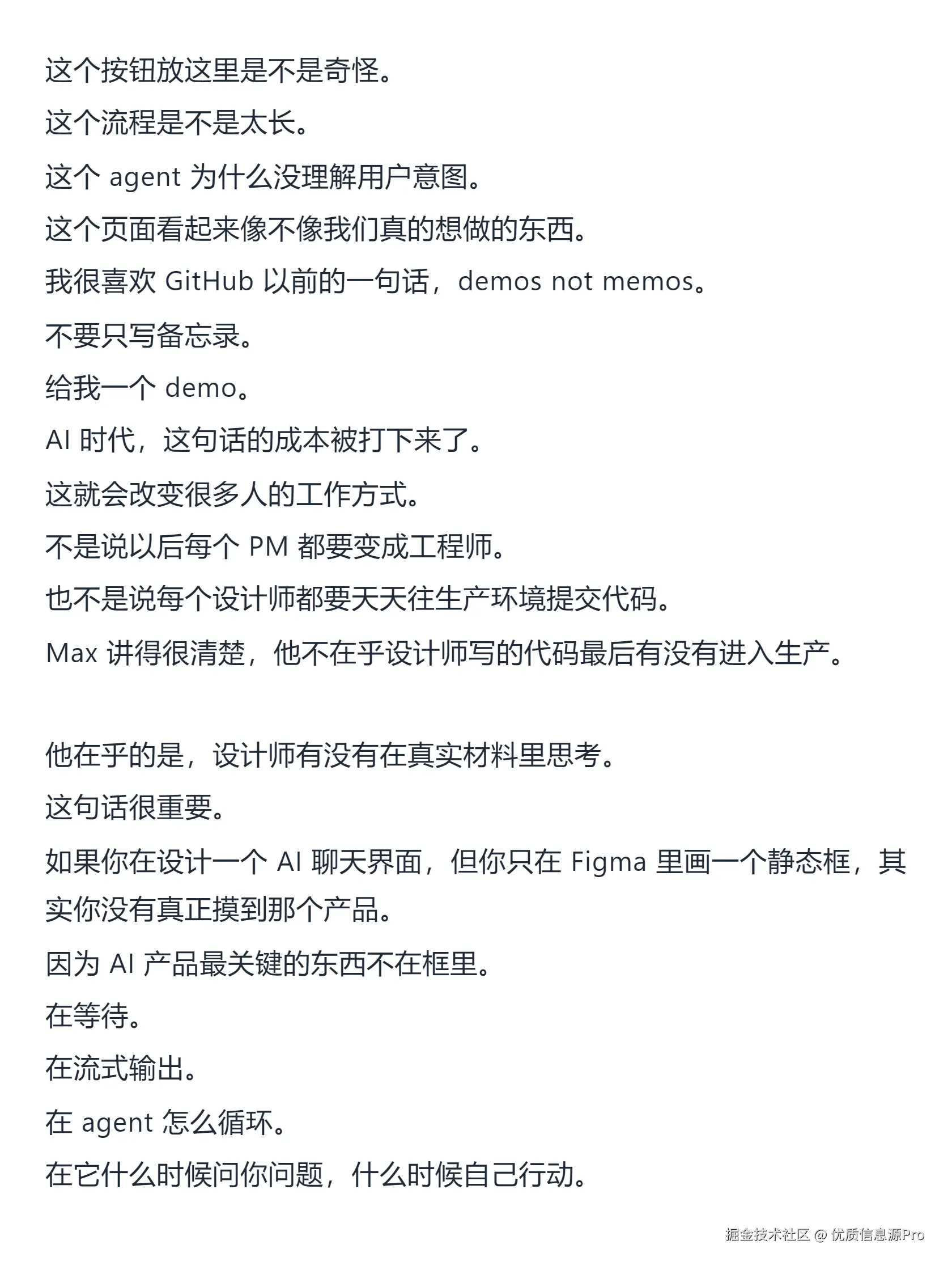 这个按钮放这里是不是奇怪。
这个流程是不是太长。
这个 agent 为什么没理解用户意图。
这个页面看起来像不像我们真的想做的东西。
我很喜欢 GitHub 以前的一句话，demos not memos。
不要只写备忘录。
给我一个 demo。
AI 时代，这句话的成本被打下来了。
这就会改变很多人的工作方式。
不是说以后每个 PM 都要变成工程师。
也不是说每个设计师都要天天往生产环境提交代码。
Max 讲得很清楚，他不在乎设计师写的代码最后有没有进入生产。

他在乎的是，设计师有没有在真实材料里思考。
这句话很重要。
如果你在设计一个 AI 聊天界面，但你只在 Figma 里画一个静态框，其实你没有真正摸到那个产品。
因为 AI 产品最关键的东西不在框里。
在等待。
在流式输出。
在 agent 怎么循环。
在它什么时候问你问题，什么时候自己行动。

掘金技术社区 @ 优质信息源Pro